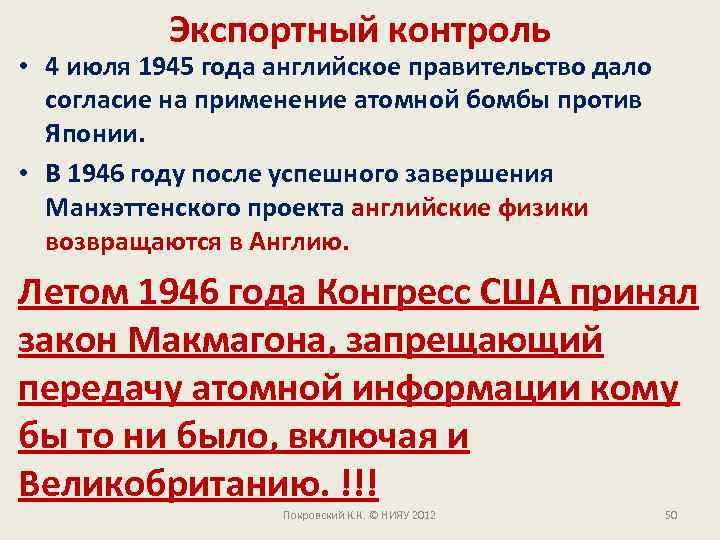 Экспортный контроль

• 4 июля 1945 года английское правительство дало согласие на применение атомной бомбы против Японии.

• В 1946 году после успешного завершения Манхэттенского проекта английские физики возвращаются в Англию.

Летом 1946 года Конгресс США принял закон Макмагона, запрещающий передачу атомной информации кому бы то ни было, включая и Великобританию. !!!

Покровский К.К. © НИЯУ 2012

50